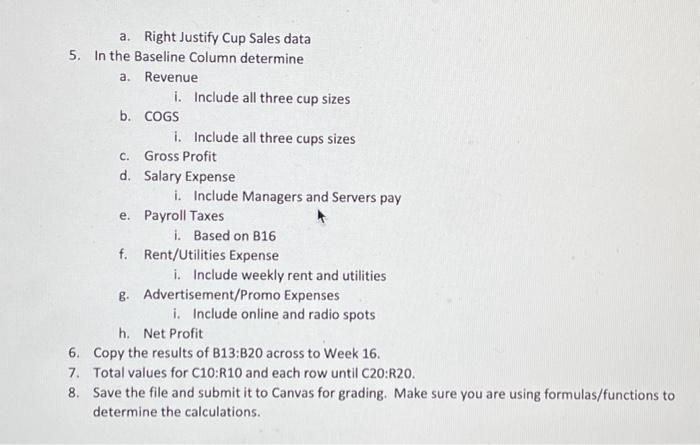 a. Right Justify Cup Sales data

5. In the Baseline Column determine

a. Revenue

i. Include all three cup sizes

b. COGS

i. Include all three cups sizes

c. Gross Profit

d. Salary Expense

i. Include Managers and Servers pay

e. Payroll Taxes

i. Based on B16

f. Rent/Utilities Expense

i. Include weekly rent and utilities

g. Advertisement/Promo Expenses

i. Include online and radio spots

h. Net Profit

6. Copy the results of B13:B20 across to Week 16.

7. Total values for C10:R10 and each row until C20:R20.

8. Save the file and submit it to Canvas for grading. Make sure you are using formulas/functions to determine the calculations.